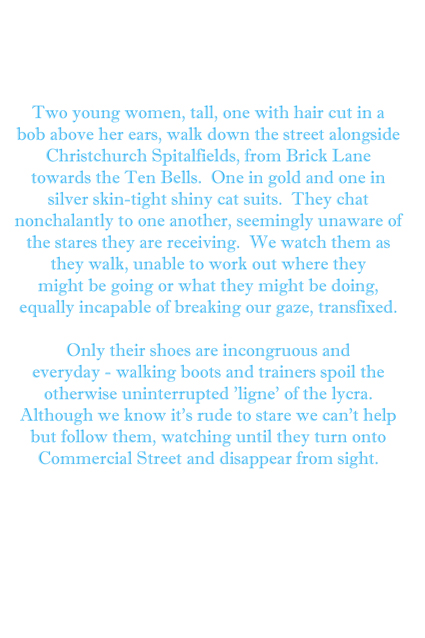 Two young women, tall, one with hair cut in a bob above her ears, walk down the street alongside Christchurch Spitalfields, from Brick Lane towards the Ten Bells. One in gold and one in silver skin-tight shiny cat suits. They chat nonchalantly to one another, seemingly unaware of the stares they are receiving. We watch them as they walk, unable to work out where they might be going or what they might be doing, equally incapable of breaking our gaze, transfixed.

Only their shoes are incongruous and everyday - walking boots and trainers spoil the otherwise uninterrupted 'ligne' of the lycra. Although we know it's rude to stare we can't help but follow them, watching until they turn onto Commercial Street and disappear from sight.